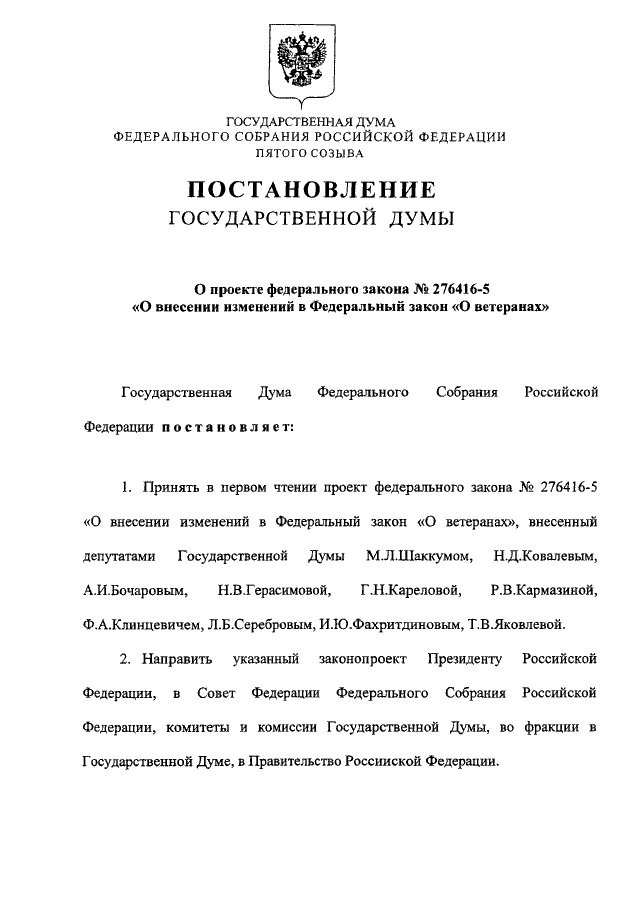 ГОСУДАРСТВЕННАЯ ДУМА
ФЕДЕРАЛЬНОГО СОБРАНИЯ РОССИЙСКОЙ ФЕДЕРАЦИИ
ПЯТОГО СОЗЫВА

ПОСТАНОВЛЕНИЕ
ГОСУДАРСТВЕННОЙ ДУМЫ

О проекте федерального закона № 276416-5
«О внесении изменений в Федеральный закон «О ветеранах»

Государственная Дума Федерального Собрания Российской Федерации постановляет:

1. Принять в первом чтении проект федерального закона № 276416-5 «О внесении изменений в Федеральный закон «О ветеранах», внесенный депутатами Государственной Думы М.Л.Шаккумом, Н.Д.Ковалевым, А.И.Бочаровым, Н.В.Герасимовой, Г.Н.Кареловой, Р.В.Кармазиной, Ф.А.Клинцевичем, Л.Б.Серебровым, И.Ю.Фахритдиновым, Т.В.Яковлевой.

2. Направить указанный законопроект Президенту Российской Федерации, в Совет Федерации Федерального Собрания Российской Федерации, комитеты и комиссии Государственной Думы, во фракции в Государственной Думе, в Правительство Российской Федерации.